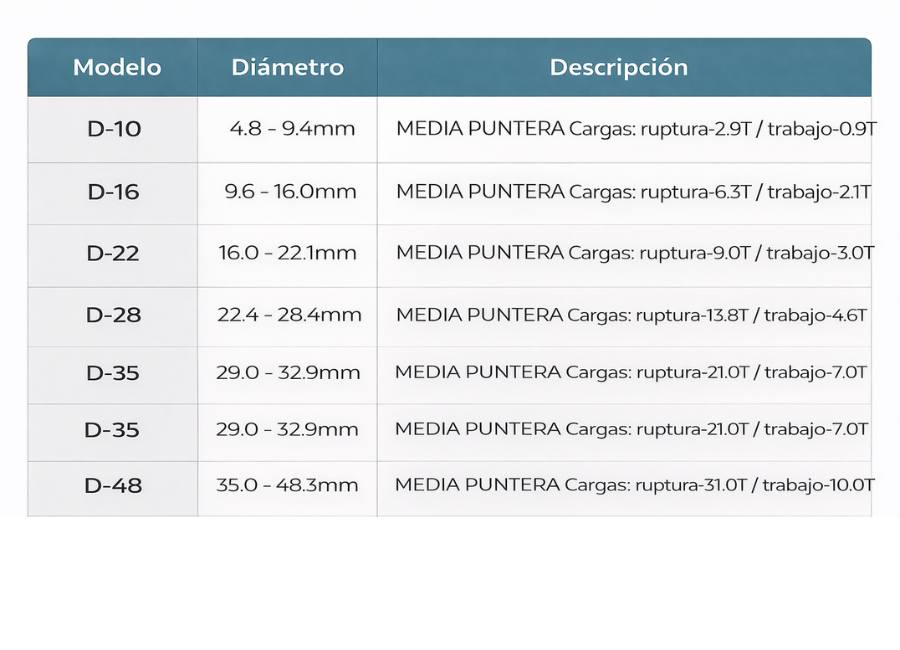 | Modelo | Diámetro | Descripción |
|---|---|---|
| D-10 | 4.8 - 9.4mm | MEDIA PUNTERA Cargas: ruptura-2.9T / trabajo-0.9T |
| D-16 | 9.6 - 16.0mm | MEDIA PUNTERA Cargas: ruptura-6.3T / trabajo-2.1T |
| D-22 | 16.0 - 22.1mm | MEDIA PUNTERA Cargas: ruptura-9.0T / trabajo-3.0T |
| D-28 | 22.4 - 28.4mm | MEDIA PUNTERA Cargas: ruptura-13.8T / trabajo-4.6T |
| D-35 | 29.0 - 32.9mm | MEDIA PUNTERA Cargas: ruptura-21.0T / trabajo-7.0T |
| D-35 | 29.0 - 32.9mm | MEDIA PUNTERA Cargas: ruptura-21.0T / trabajo-7.0T |
| D-48 | 35.0 - 48.3mm | MEDIA PUNTERA Cargas: ruptura-31.0T / trabajo-10.0T |